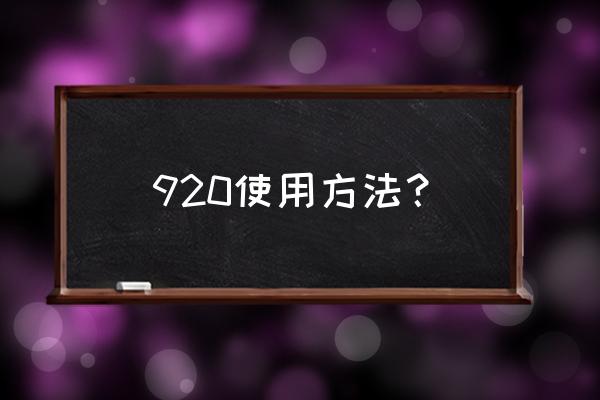 920使用方法？